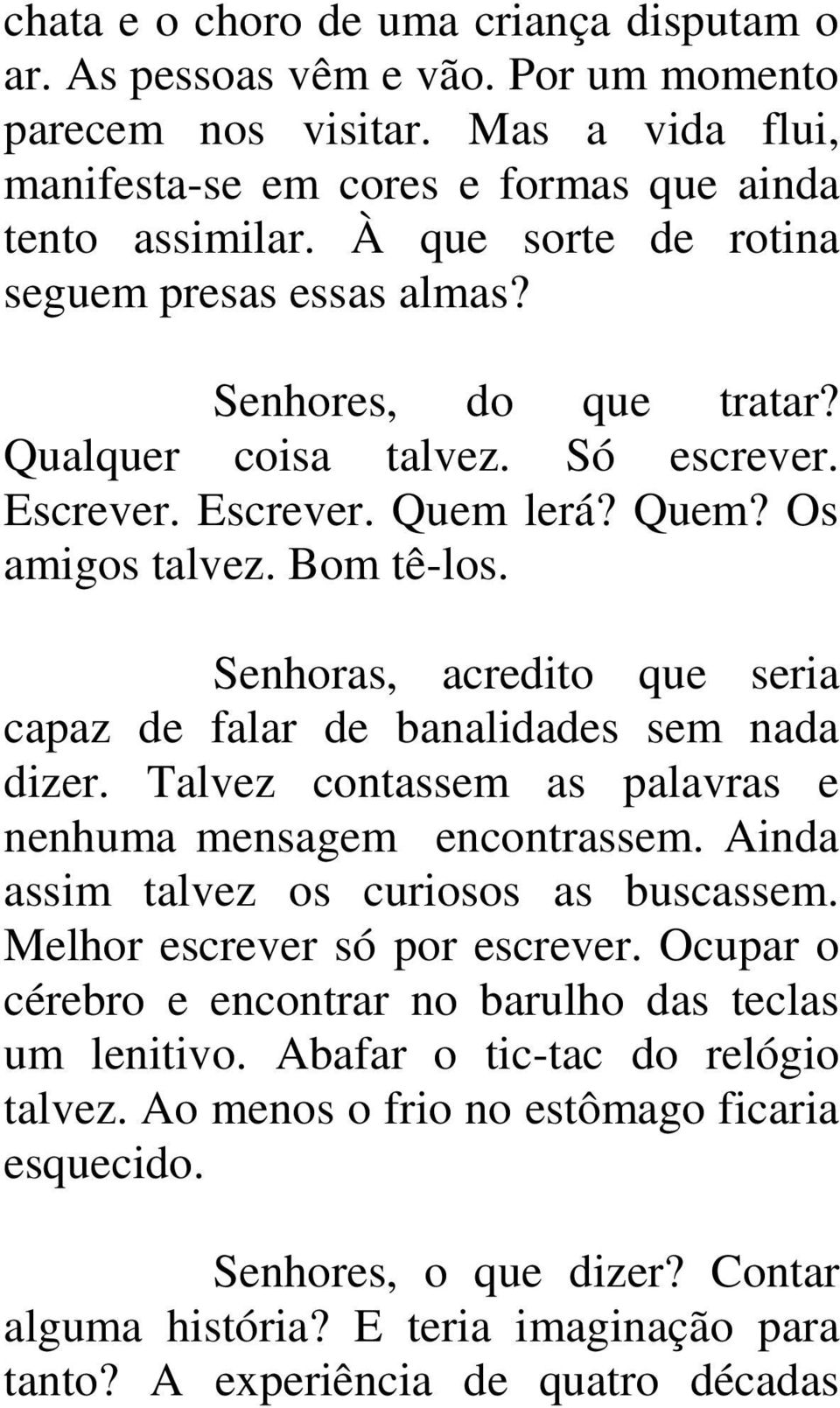 chata e o choro de uma criança disputam o ar. As pessoas vêm e vão. Por um momento parecem nos visitar. Mas a vida flui, manifesta-se em cores e formas que ainda tento assimilar. À que sorte de rotina seguem presas essas almas?

Senhores, do que tratar? Qualquer coisa talvez. Só escrever. Escrever. Escrever. Quem lerá? Quem? Os amigos talvez. Bom tê-los.

Senhoras, acredito que seria capaz de falar de banalidades sem nada dizer. Talvez contassem as palavras e nenhuma mensagem encontrassem. Ainda assim talvez os curiosos as buscassem. Melhor escrever só por escrever. Ocupar o cérebro e encontrar no barulho das teclas um lenitivo. Abafar o tic-tac do relógio talvez. Ao menos o frio no estômago ficaria esquecido.

Senhores, o que dizer? Contar alguma história? E teria imaginação para tanto? A experiência de quatro décadas